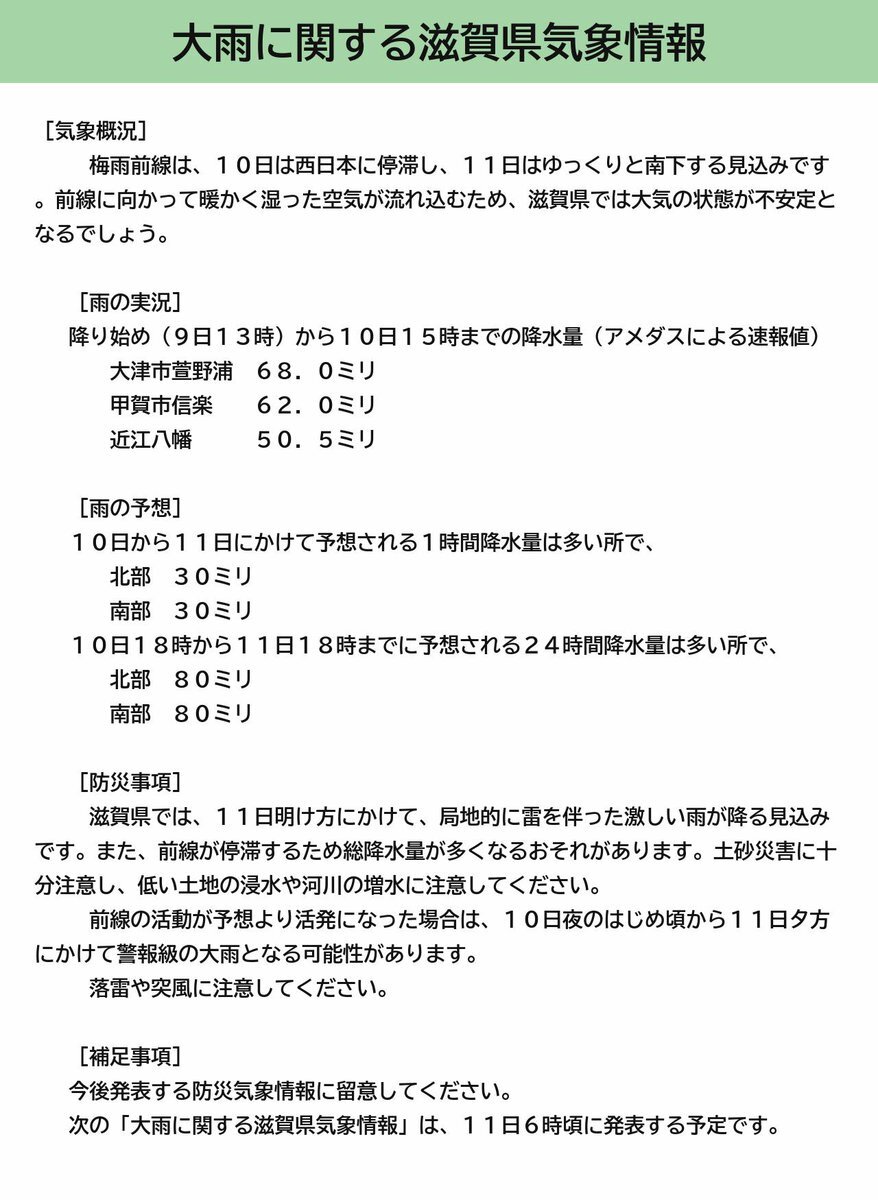 大雨に関する滋賀県気象情報

［気象概況］
梅雨前線は、１０日は西日本に停滞し、１１日はゆっくりと南下する見込みです。前線に向かって暖かく湿った空気が流れ込むため、滋賀県では大気の状態が不安定となるでしょう。

［雨の実況］
降り始め（９日１３時）から１０日１５時までの降水量（アメダスによる速報値）
大津市萱野浦　６８．０ミリ
甲賀市信楽　６２．０ミリ
近江八幡　５０．５ミリ

［雨の予想］
１０日から１１日にかけて予想される１時間降水量は多い所で、
北部　３０ミリ
南部　３０ミリ
１０日１８時から１１日１８時までに予想される２４時間降水量は多い所で、
北部　８０ミリ
南部　８０ミリ

［防災事項］
滋賀県では、１１日明け方にかけて、局地的に雷を伴った激しい雨が降る見込みです。また、前線が停滞するため総降水量が多くなるおそれがあります。土砂災害に十分注意し、低い土地の浸水や河川の増水に注意してください。
前線の活動が予想より活発になった場合は、１０日夜のはじめ頃から１１日夕方にかけて警報級の大雨となる可能性があります。
落雷や突風に注意してください。

［補足事項］
今後発表する防災気象情報に留意してください。
次の「大雨に関する滋賀県気象情報」は、１１日６時頃に発表する予定です。